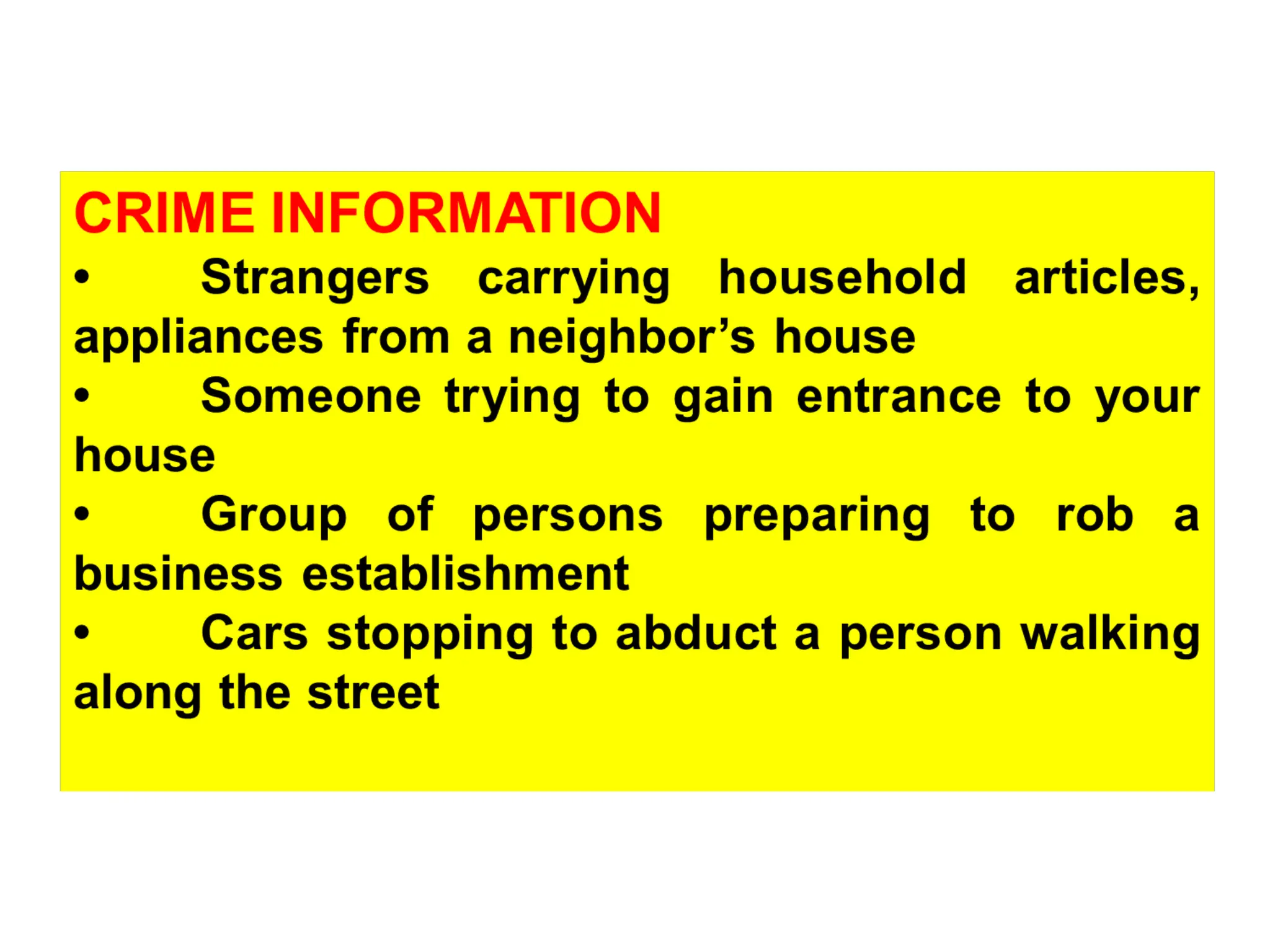 CRIME INFORMATION

• Strangers carrying household articles, appliances from a neighbor's house
• Someone trying to gain entrance to your house
• Group of persons preparing to rob a business establishment
• Cars stopping to abduct a person walking along the street